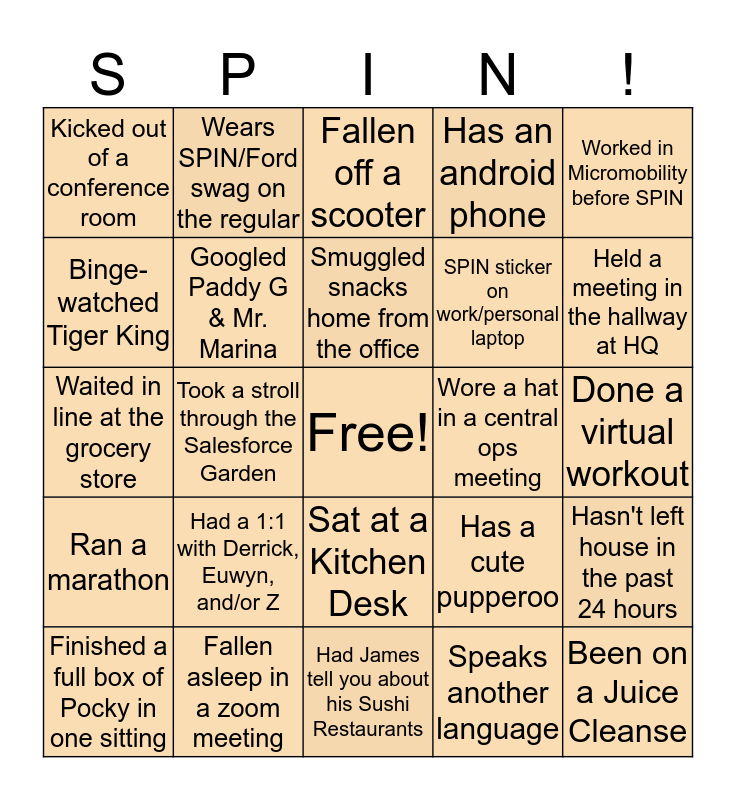 | S | P | I | N | ! |
|---|---|---|---|---|
| Kicked out of a conference room | Wears SPIN/Ford swag on the regular | Fallen off a scooter | Has an android phone | Worked in Micromobility before SPIN |
| Binge-watched Tiger King | Googled Paddy G & Mr. Marina | Smuggled snacks home from the office | SPIN sticker on work/personal laptop | Held a meeting in the hallway at HQ |
| Waited in line at the grocery store | Took a stroll through the Salesforce Garden | Free! | Wore a hat in a central ops meeting | Done a virtual workout |
| Ran a marathon | Had a 1:1 with Derrick, Euwyn, and/or Z | Sat at a Kitchen Desk | Has a cute pupperoo | Hasn't left house in the past 24 hours |
| Finished a full box of Pocky in one sitting | Fallen asleep in a zoom meeting | Had James tell you about his Sushi Restaurants | Speaks another language | Been on a Juice Cleanse |